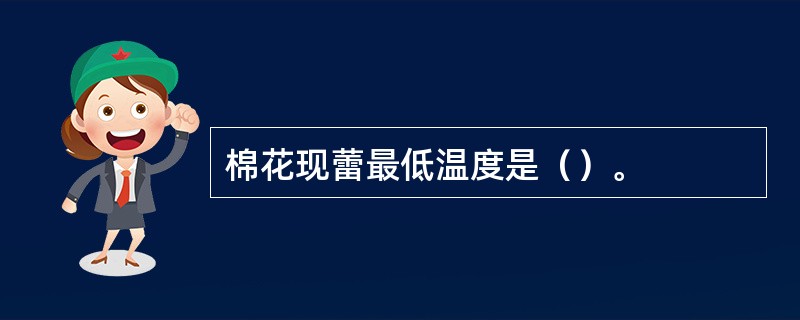 棉花现蕾最低温度是（）。